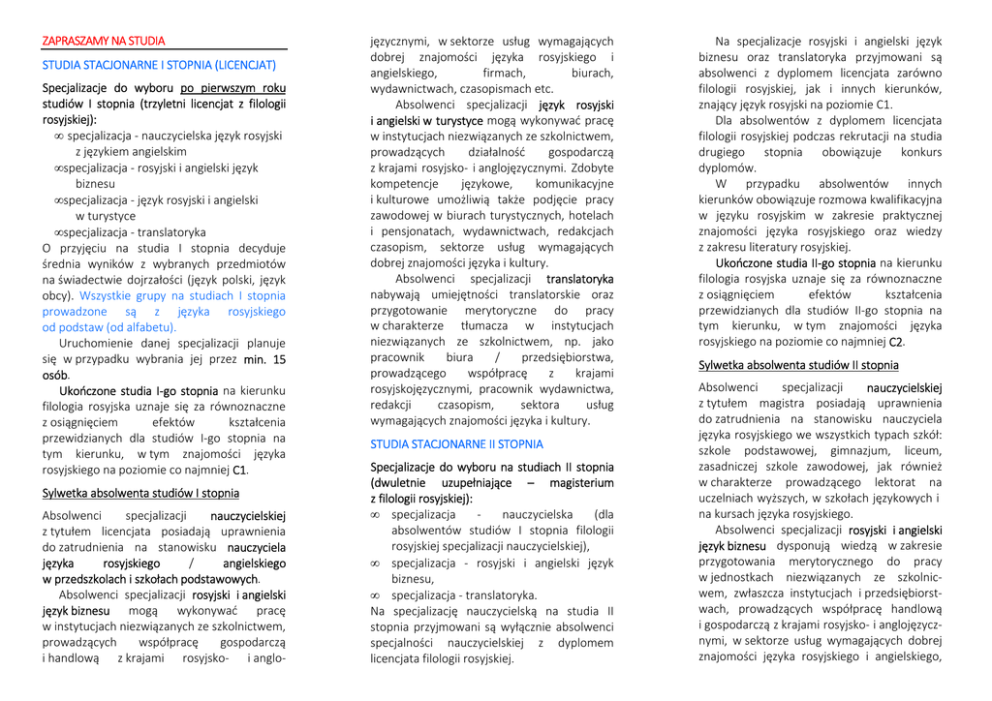 ZAPRASZAMY NA STUDIA

STUDIA STACJONARNE I STOPNIA (LICENCJAT)

Specjalizacje do wyboru po pierwszym roku studiów I stopnia (trzyletni licencjat z filologii rosyjskiej):
∞ specjalizacja - nauczycielska język rosyjski z językiem angielskim
∞specjalizacja - rosyjski i angielski język biznesu
∞specjalizacja - język rosyjski i angielski w turystyce
∞specjalizacja - translatoryka
O przyjęciu na studia I stopnia decyduje średnia wyników z wybranych przedmiotów na świadectwie dojrzałości (język polski, język obcy). Wszystkie grupy na studiach I stopnia prowadzone są z języka rosyjskiego od podstaw (od alfabetu).
Uruchomienie danej specjalizacji planuje się w przypadku wybrania jej przez min. 15 osób.
Ukończone studia I-go stopnia na kierunku filologia rosyjska uznaje się za równoznaczne z osiągnięciem efektów kształcenia przewidzianych dla studiów I-go stopnia na tym kierunku, w tym znajomości języka rosyjskiego na poziomie co najmniej C1.

Sylwetka absolwenta studiów I stopnia

Absolwenci specjalizacji nauczycielskiej z tytułem licencjata posiadają uprawnienia do zatrudnienia na stanowisku nauczyciela języka rosyjskiego / angielskiego w przedszkolach i szkołach podstawowych.
Absolwenci specjalizacji rosyjski i angielski język biznesu mogą wykonywać pracę w instytucjach niezwiązanych ze szkolnictwem, prowadzących współpracę gospodarczą i handlową z krajami rosyjsko- i anglojęzycznymi, w sektorze usług wymagających dobrej znajomości języka rosyjskiego i angielskiego, firmach, biurach, wydawnictwach, czasopismach etc.
Absolwenci specjalizacji język rosyjski i angielski w turystyce mogą wykonywać pracę w instytucjach niezwiązanych ze szkolnictwem, prowadzących działalność gospodarczą z krajami rosyjsko- i anglojęzycznymi. Zdobyte kompetencje językowe, komunikacyjne i kulturowe umożliwią także podjęcie pracy zawodowej w biurach turystycznych, hotelach i pensjonatach, wydawnictwach, redakcjach czasopism, sektorze usług wymagających dobrej znajomości języka i kultury.
Absolwenci specjalizacji translatoryka nabywają umiejętności translatorskie oraz przygotowanie merytoryczne do pracy w charakterze tłumacza w instytucjach niezwiązanych ze szkolnictwem, np. jako pracownik biura / przedsiębiorstwa, prowadzącego współpracę z krajami rosyjskojęzycznymi, pracownik wydawnictwa, redakcji czasopism, sektora usług wymagających znajomości języka i kultury.

STUDIA STACJONARNE II STOPNIA

Specjalizacje do wyboru na studiach II stopnia (dwuletnie uzupełniające – magisterium z filologii rosyjskiej):
∞ specjalizacja - nauczycielska (dla absolwentów studiów I stopnia filologii rosyjskiej specjalizacji nauczycielskiej),
∞ specjalizacja - rosyjski i angielski język biznesu,
∞ specjalizacja - translatoryka.
Na specjalizację nauczycielską na studia II stopnia przyjmowani są wyłącznie absolwenci specjalności nauczycielskiej z dyplomem licencjata filologii rosyjskiej.

Na specjalizacje rosyjski i angielski język biznesu oraz translatoryka przyjmowani są absolwenci z dyplomem licencjata zarówno filologii rosyjskiej, jak i innych kierunków, znający język rosyjski na poziomie C1.
Dla absolwentów z dyplomem licencjata filologii rosyjskiej podczas rekrutacji na studia drugiego stopnia obowiązuje konkurs dyplomów.
W przypadku absolwentów innych kierunków obowiązuje rozmowa kwalifikacyjna w języku rosyjskim w zakresie praktycznej znajomości języka rosyjskiego oraz wiedzy z zakresu literatury rosyjskiej.
Ukończone studia II-go stopnia na kierunku filologia rosyjska uznaje się za równoznaczne z osiągnięciem efektów kształcenia przewidzianych dla studiów II-go stopnia na tym kierunku, w tym znajomości języka rosyjskiego na poziomie co najmniej C2.

Sylwetka absolwenta studiów II stopnia

Absolwenci specjalizacji nauczycielskiej z tytułem magistra posiadają uprawnienia do zatrudnienia na stanowisku nauczyciela języka rosyjskiego we wszystkich typach szkół: szkole podstawowej, gimnazjum, liceum, zasadniczej szkole zawodowej, jak również w charakterze prowadzącego lektorat na uczelniach wyższych, w szkołach językowych i na kursach języka rosyjskiego.
Absolwenci specjalizacji rosyjski i angielski język biznesu dysponują wiedzą w zakresie przygotowania merytorycznego do pracy w jednostkach niezwiązanych ze szkolnictwem, zwłaszcza instytucjach i przedsiębiorstwach, prowadzących współpracę handlową i gospodarczą z krajami rosyjsko- i anglojęzycznymi, w sektorze usług wymagających dobrej znajomości języka rosyjskiego i angielskiego,